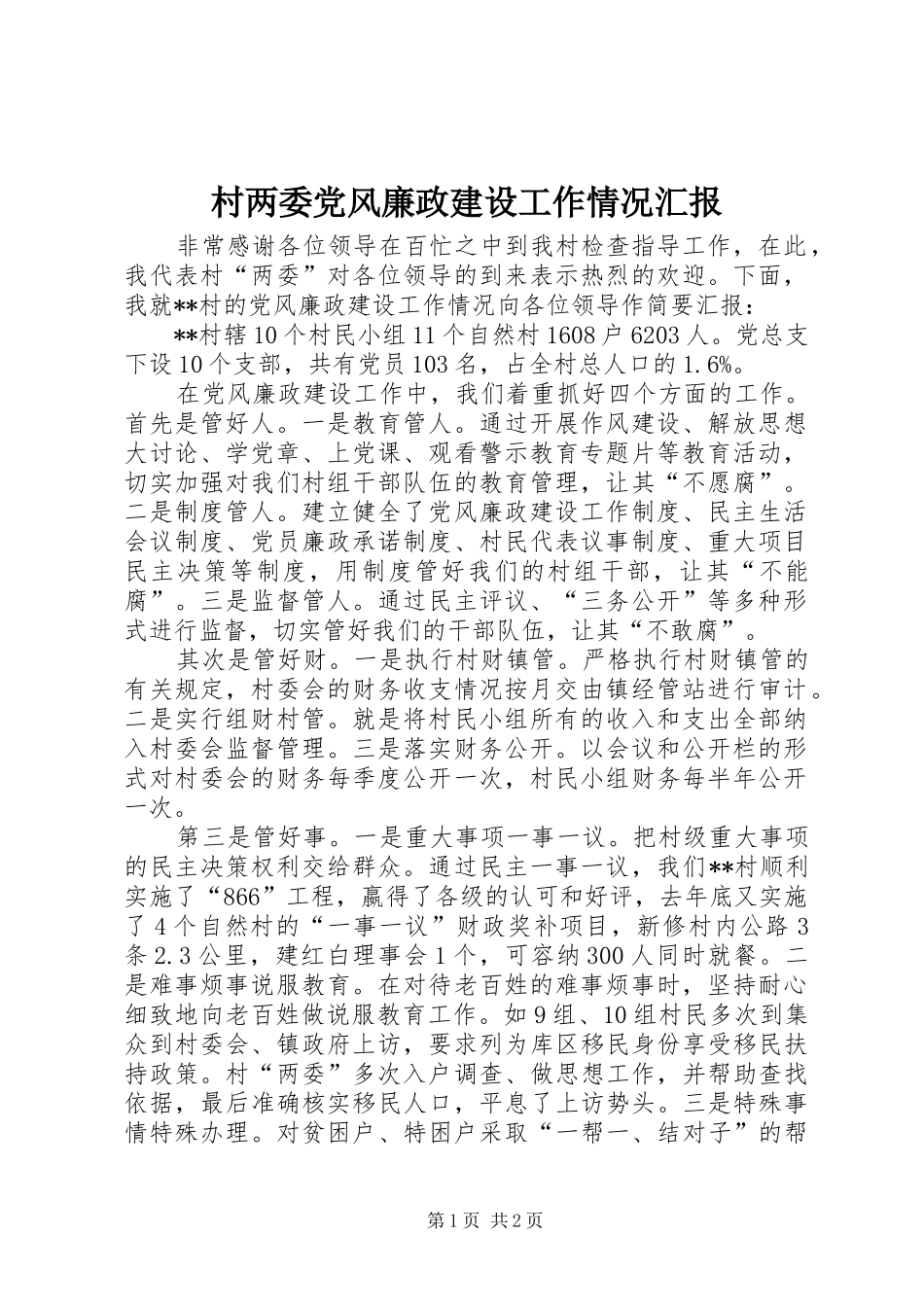 村两委党风廉政建设工作情况汇报

非常感谢各位领导在百忙之中到我村检查指导工作，在此，我代表村“两委”对各位领导的到来表示热烈的欢迎。下面，我就**村的党风廉政建设工作情况向各位领导作简要汇报：

**村辖10个村民小组11个自然村1608户6203人。党总支下设10个支部，共有党员103名，占全村总人口的1.6%。

在党风廉政建设工作中，我们着重抓好四个方面的工作。首先是管好人。一是教育管人。通过开展作风建设、解放思想大讨论、学党章、上党课、观看警示教育专题片等教育活动，切实加强对我们村组干部队伍的教育管理，让其“不愿腐”。二是制度管人。建立健全了党风廉政建设工作制度、民主生活会议制度、党员廉政承诺制度、村民代表议事制度、重大项目民主决策等制度，用制度管好我们的村组干部，让其“不能腐”。三是监督管人。通过民主评议、“三务公开”等多种形式进行监督，切实管好我们的干部队伍，让其“不敢腐”。

其次是管好财。一是执行村财镇管。严格执行村财镇管的有关规定，村委会的财务收支情况按月交由镇经管站进行审计。二是实行组财村管。就是将村民小组所有的收入和支出全部纳入村委会监督管理。三是落实财务公开。以会议和公开栏的形式对村委会的财务每季度公开一次，村民小组财务每半年公开一次。

第三是管好事。一是重大事项一事一议。把村级重大事项的民主决策权利交给群众。通过民主一事一议，我们**村顺利实施了“866”工程，赢得了各级的认可和好评，去年底又实施了4个自然村的“一事一议”财政奖补项目，新修村内公路3条2.3公里，建红白理事会1个，可容纳300人同时就餐。二是难事烦事说服教育。在对待老百姓的难事烦事时，坚持耐心细致地向老百姓做说服教育工作。如9组、10组村民多次到集众到村委会、镇政府上访，要求列为库区移民身份享受移民扶持政策。村“两委”多次入户调查、做思想工作，并帮助查找依据，最后准确核实移民人口，平息了上访势头。三是特殊事情特殊办理。对贫困户、特困户采取“一帮一、结对子”的帮

第1页 共2页